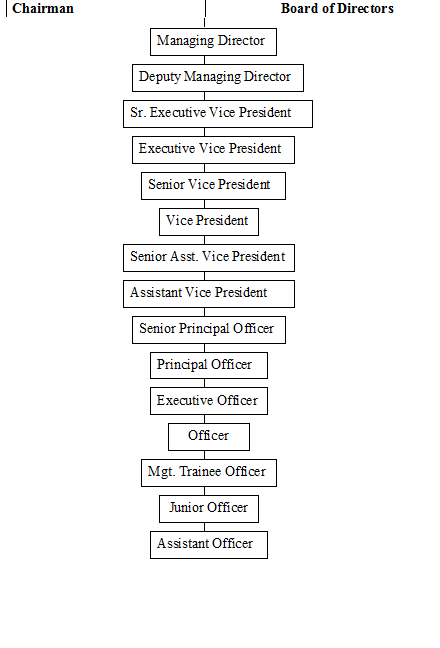 Chairman

Board of Directors

Managing Director

Deputy Managing Director

Sr. Executive Vice President

Executive Vice President

Senior Vice President

Vice President

Senior Asst. Vice President

Assistant Vice President

Senior Principal Officer

Principal Officer

Executive Officer

Officer

Mgt. Trainee Officer

Junior Officer

Assistant Officer